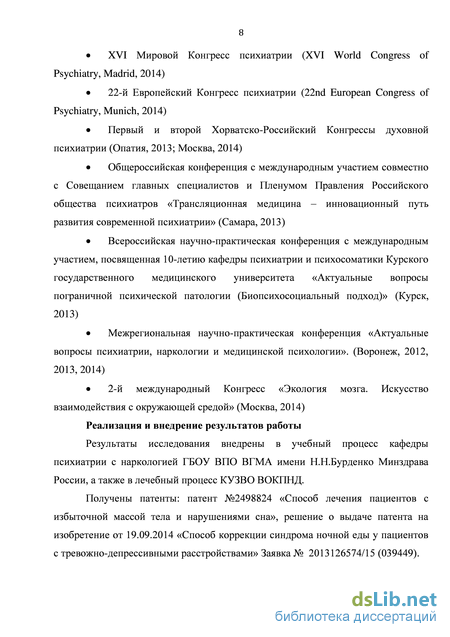 8

• XVI Мировой Конгресс психиатрии (XVI World Congress of Psychiatry, Madrid, 2014)

• 22-й Европейский Конгресс психиатрии (22nd European Congress of Psychiatry, Munich, 2014)

• Первый и второй Хорватско-Российский Конгрессы духовной психиатрии (Опатия, 2013; Москва, 2014)

• Общероссийская конференция с международным участием совместно с Совещанием главных специалистов и Пленумом Правления Российского общества психиатров «Трансляционная медицина – инновационный путь развития современной психиатрии» (Самара, 2013)

• Всероссийская научно-практическая конференция с международным участием, посвященная 10-летию кафедры психиатрии и психосоматики Курского государственного медицинского университета «Актуальные вопросы пограничной психической патологии (Биопсихосоциальный подход)» (Курск, 2013)

• Межрегиональная научно-практическая конференция «Актуальные вопросы психиатрии, наркологии и медицинской психологии». (Воронеж, 2012, 2013, 2014)

• 2-й международный Конгресс «Экология мозга. Искусство взаимодействия с окружающей средой» (Москва, 2014)

Реализация и внедрение результатов работы

Результаты исследования внедрены в учебный процесс кафедры психиатрии с наркологией ГБОУ ВПО ВГМА имени Н.Н.Бурденко Минздрава России, а также в лечебный процесс КУЗВО ВОКПНД.

Получены патенты: патент №2498824 «Способ лечения пациентов с избыточной массой тела и нарушениями сна», решение о выдаче патента на изобретение от 19.09.2014 «Способ коррекции синдрома ночной еды у пациентов с тревожно-депрессивными расстройствами» Заявка № 2013126574/15 (039449).

dsLib.net
библиотека диссертаций